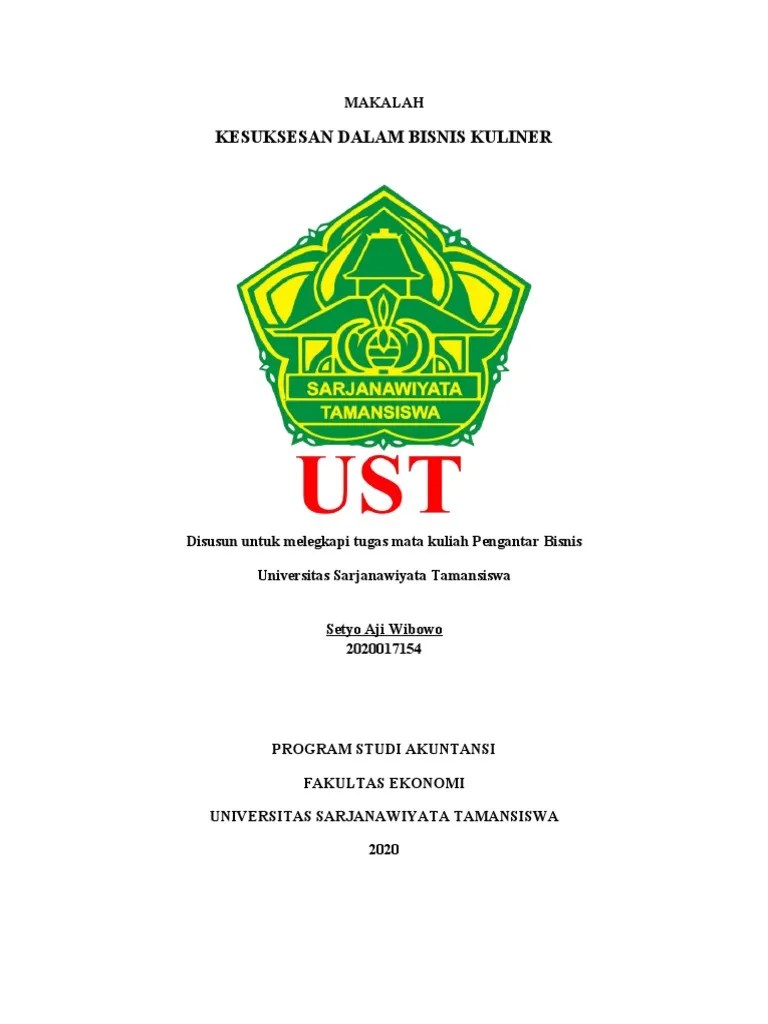 MAKALAH

KESUKSESAN DALAM BISNIS KULINER

SARJANAWIYATA TAMANSISWA

UST

Disusun untuk melegkapi tugas mata kuliah Pengantar Bisnis

Universitas Sarjanawiyata Tamansiswa

Setyo Aji Wibowo
2020017154

PROGRAM STUDI AKUNTANSI

FAKULTAS EKONOMI

UNIVERSITAS SARJANAWIYATA TAMANSISWA

2020